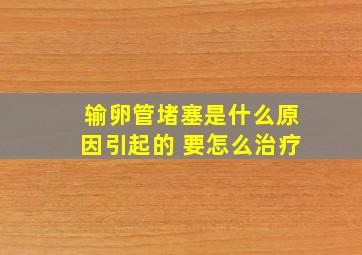 输卵管堵塞是什么原因引起的 要怎么治疗